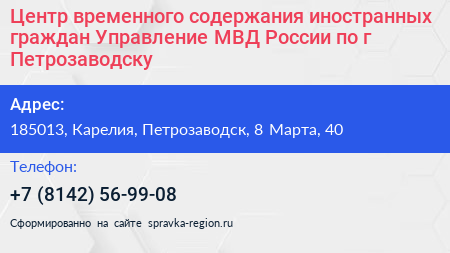 Центр временного содержания иностранных граждан Управление МВД России по г Петрозаводску

Адрес:

185013, Карелия, Петрозаводск, 8 Марта, 40

Телефон:

+7 (8142) 56-99-08

Сформированно на сайте spravka-region.ru